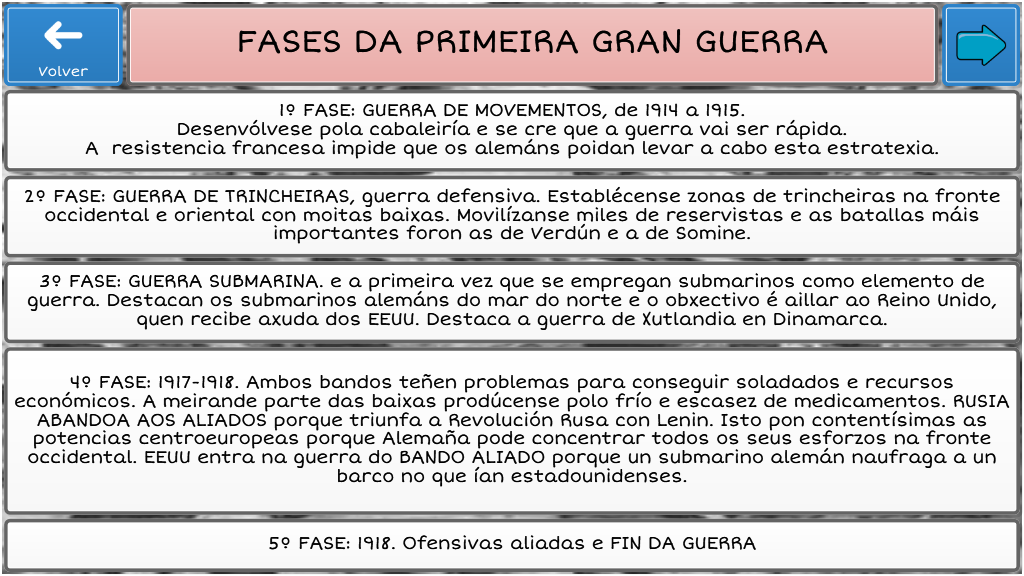 Volver

FASES DA PRIMEIRA GRAN GUERRA

1º FASE: GUERRA DE MOVEMENTOS, de 1914 a 1915.
Desenvólvese pola cabaleiría e se cre que a guerra vai ser rápida.
A resistencia francesa impide que os alemáns poidan levar a cabo esta estratexia.

2º FASE: GUERRA DE TRINCHEIRAS, guerra defensiva. Establécense zonas de trincheiras na fronte occidental e oriental con moitas baixas. Movilízanse miles de reservistas e as batallas máis importantes foron as de Verdún e a de Somine.

3º FASE: GUERRA SUBMARINA. e a primeira vez que se empregan submarinos como elemento de guerra. Destacan os submarinos alemáns do mar do norte e o obxectivo é aillar ao Reino Unido, quen recibe axuda dos EEUU. Destaca a guerra de Xutlandia en Dinamarca.

4º FASE: 1917-1918. Ambos bandos teñen problemas para conseguir soladados e recursos económicos. A meirande parte das baixas prodúcense polo frío e escasez de medicamentos. RUSIA ABANDOA AOS ALIADOS porque triunfa a Revolución Rusa con Lenin. Isto pon contentísimas as potencias centroeuropeas porque Alemaña pode concentrar todos os seus esforzos na fronte occidental. EEUU entra na guerra do BANDO ALIADO porque un submarino alemán naufraga a un barco no que ían estadounidenses.

5º FASE: 1918. Ofensivas aliadas e FIN DA GUERRA